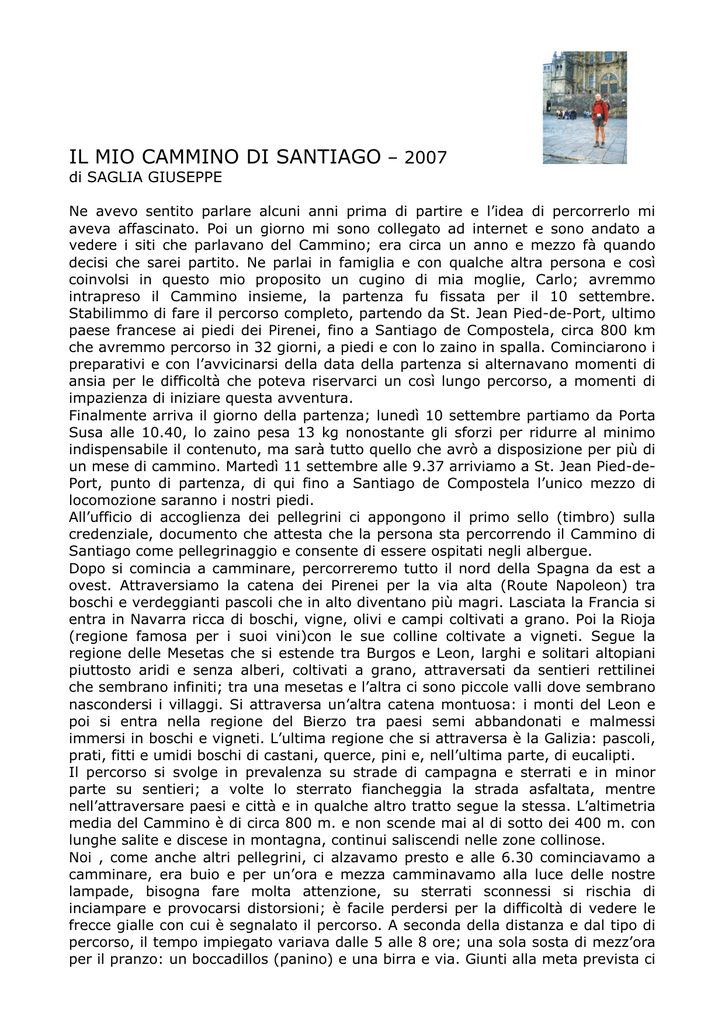 IL MIO CAMMINO DI SANTIAGO – 2007
di SAGLIA GIUSEPPE

Ne avevo sentito parlare alcuni anni prima di partire e l'idea di percorrerlo mi aveva affascinato. Poi un giorno mi sono collegato ad internet e sono andato a vedere i siti che parlavano del Cammino; era circa un anno e mezzo fà quando decisi che sarei partito. Ne parlai in famiglia e con qualche altra persona e così coinvolsi in questo mio proposito un cugino di mia moglie, Carlo; avremmo intrapreso il Cammino insieme, la partenza fu fissata per il 10 settembre. Stabilimmo di fare il percorso completo, partendo da St. Jean Pied-de-Port, ultimo paese francese ai piedi dei Pirenei, fino a Santiago de Compostela, circa 800 km che avremmo percorso in 32 giorni, a piedi e con lo zaino in spalla. Cominciarono i preparativi e con l'avvicinarsi della data della partenza si alternavano momenti di ansia per le difficoltà che poteva riservarci un così lungo percorso, a momenti di impazienza di iniziare questa avventura.
Finalmente arriva il giorno della partenza; lunedì 10 settembre partiamo da Porta Susa alle 10.40, lo zaino pesa 13 kg nonostante gli sforzi per ridurre al minimo indispensabile il contenuto, ma sarà tutto quello che avrò a disposizione per più di un mese di cammino. Martedì 11 settembre alle 9.37 arriviamo a St. Jean Pied-de-Port, punto di partenza, di qui fino a Santiago de Compostela l'unico mezzo di locomozione saranno i nostri piedi.
All'ufficio di accoglienza dei pellegrini ci appongono il primo sello (timbro) sulla credenziale, documento che attesta che la persona sta percorrendo il Cammino di Santiago come pellegrinaggio e consente di essere ospitati negli albergue.
Dopo si comincia a camminare, percorreremo tutto il nord della Spagna da est a ovest. Attraversiamo la catena dei Pirenei per la via alta (Route Napoleon) tra boschi e verdeggianti pascoli che in alto diventano più magri. Lasciata la Francia si entra in Navarra ricca di boschi, vigne, olivi e campi coltivati a grano. Poi la Rioja (regione famosa per i suoi vini)con le sue colline coltivate a vigneti. Segue la regione delle Mesetas che si estende tra Burgos e Leon, larghi e solitari altopiani piuttosto aridi e senza alberi, coltivati a grano, attraversati da sentieri rettilinei che sembrano infiniti; tra una mesetas e l'altra ci sono piccole valli dove sembrano nascondersi i villaggi. Si attraversa un'altra catena montuosa: i monti del Leon e poi si entra nella regione del Bierzo tra paesi semi abbandonati e malmessi immersi in boschi e vigneti. L'ultima regione che si attraversa è la Galizia: pascoli, prati, fitti e umidi boschi di castani, querce, pini e, nell'ultima parte, di eucalipti.
Il percorso si svolge in prevalenza su strade di campagna e sterrati e in minor parte su sentieri; a volte lo sterrato fiancheggia la strada asfaltata, mentre nell'attraversare paesi e città e in qualche altro tratto segue la stessa. L'altimetria media del Cammino è di circa 800 m. e non scende mai al di sotto dei 400 m. con lunghe salite e discese in montagna, continui saliscendi nelle zone collinose.
Noi , come anche altri pellegrini, ci alzavamo presto e alle 6.30 cominciavamo a camminare, era buio e per un'ora e mezza camminavamo alla luce delle nostre lampade, bisogna fare molta attenzione, su sterrati sconnessi si rischia di inciampare e provocarsi distorsioni; è facile perdersi per la difficoltà di vedere le frecce gialle con cui è segnalato il percorso. A seconda della distanza e dal tipo di percorso, il tempo impiegato variava dalle 5 alle 8 ore; una sola sosta di mezz'ora per il pranzo: un boccadillos (panino) e una birra e via. Giunti alla meta prevista ci